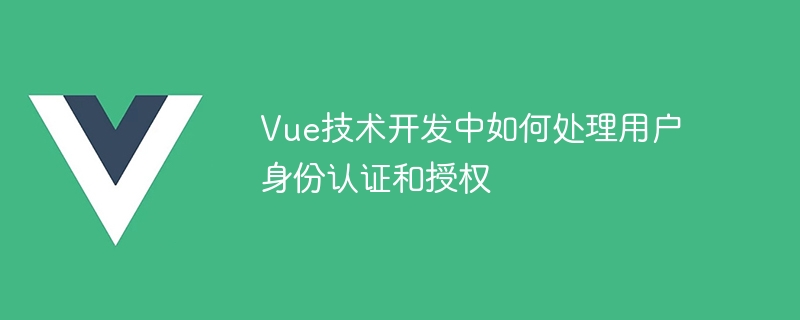 Vue技术开发中如何处理用户身份认证和授权